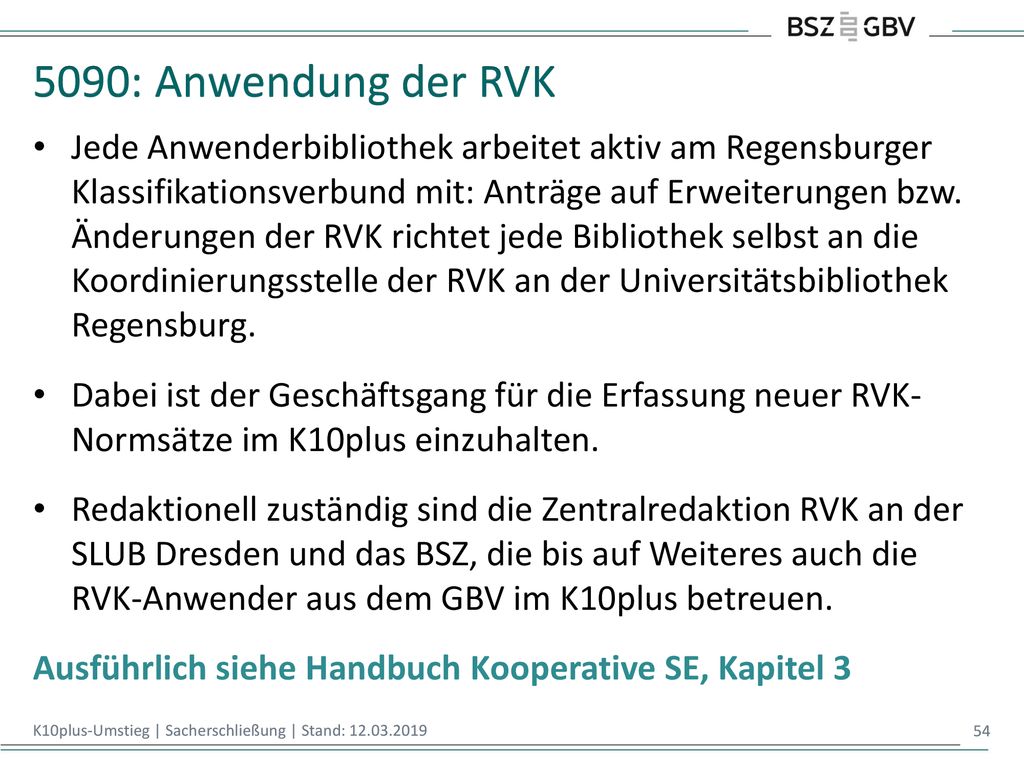 BSZ GBV

5090: Anwendung der RVK

• Jede Anwenderbibliothek arbeitet aktiv am Regensburger Klassifikationsverbund mit: Anträge auf Erweiterungen bzw. Änderungen der RVK richtet jede Bibliothek selbst an die Koordinierungsstelle der RVK an der Universitätsbibliothek Regensburg.

• Dabei ist der Geschäftsgang für die Erfassung neuer RVK-Normsätze im K10plus einzuhalten.

• Redaktionell zuständig sind die Zentralredaktion RVK an der SLUB Dresden und das BSZ, die bis auf Weiteres auch die RVK-Anwender aus dem GBV im K10plus betreuen.

Ausführlich siehe Handbuch Kooperative SE, Kapitel 3

K10plus-Umstieg | Sacherschließung | Stand: 12.03.2019

54